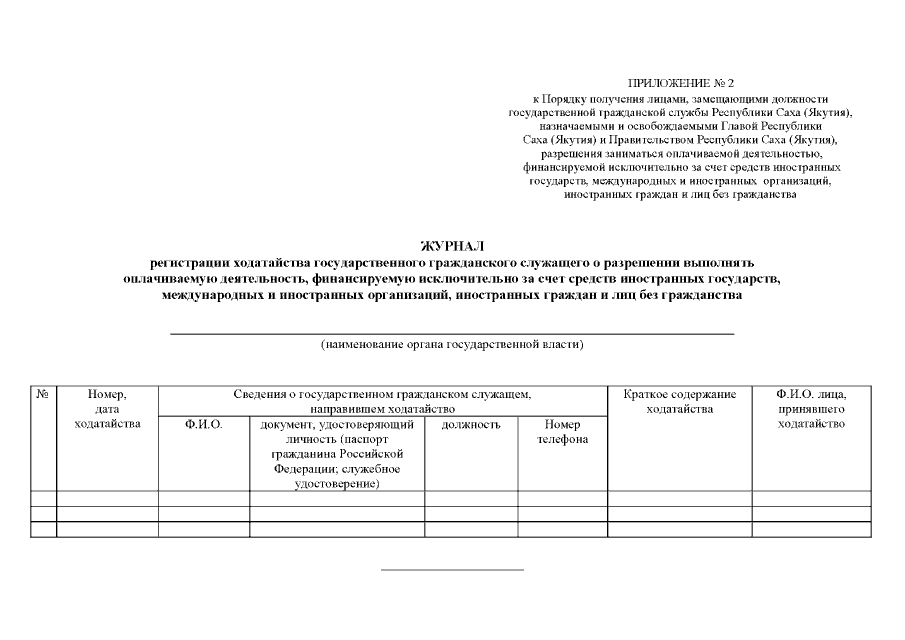 ПРИЛОЖЕНИЕ № 2
к Порядку получения лицами, замещающими должности государственной гражданской службы Республики Саха (Якутия), назначаемыми и освобождаемыми Главой Республики Саха (Якутия) и Правительством Республики Саха (Якутия), разрешения заниматься оплачиваемой деятельностью, финансируемой исключительно за счет средств иностранных государств, международных и иностранных организаций, иностранных граждан и лиц без гражданства

ЖУРНАЛ
регистрации ходатайства государственного гражданского служащего о разрешении выполнять оплачиваемую деятельность, финансируемую исключительно за счет средств иностранных государств, международных и иностранных организаций, иностранных граждан и лиц без гражданства

(наименование органа государственной власти)

| № | Номер, дата ходатайства | Сведения о государственном гражданском служащем, направившем ходатайство | | | | Краткое содержание ходатайства | Ф.И.О. лица, принявшего ходатайство |
|---|---|---|---|---|---|---|---|
| | | Ф.И.О. | документ, удостоверяющий личность (паспорт гражданина Российской Федерации; служебное удостоверение) | должность | Номер телефона | | |
| | | | | | | | |
| | | | | | | | |
| | | | | | | | |